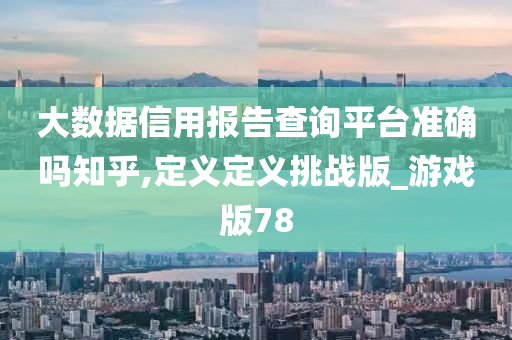 大数据信用报告查询平台准确吗知乎,定义定义挑战版_游戏版78